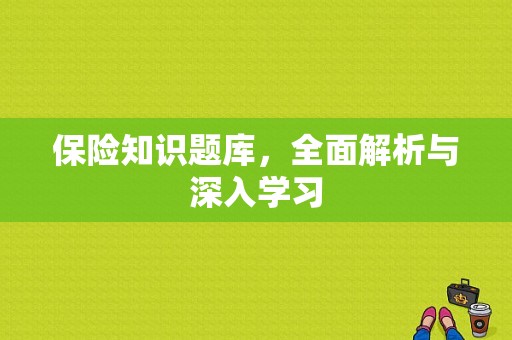 保险知识题库，全面解析与深入学习